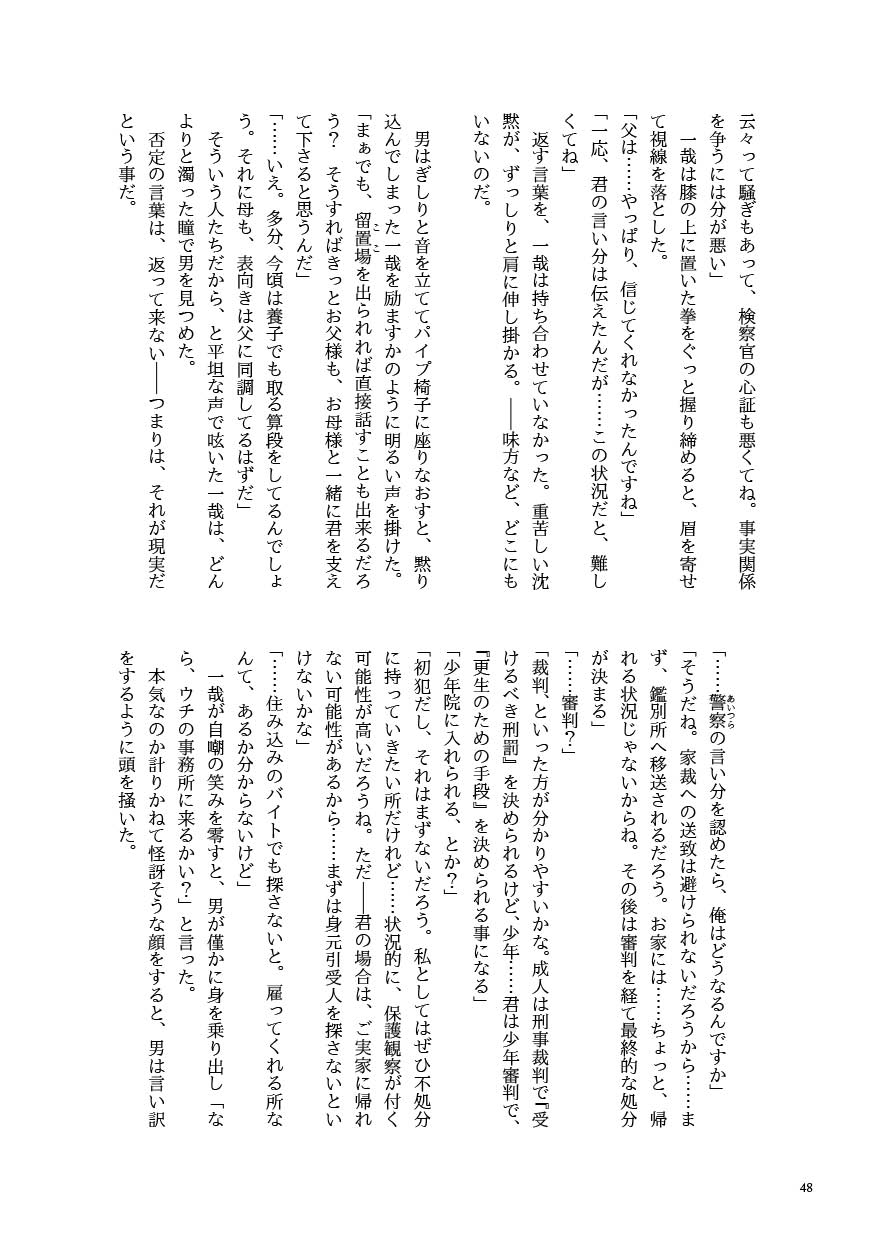 云々って騒ぎもあって、検察官の心証も悪くてね。事実関係を争うには分が悪い」

一哉は膝の上に置いた拳をぐっと握り締めると、眉を寄せて視線を落とした。

「父は……やっぱり、信じてくれなかったんですね」

「一応、君の言い分は伝えたんだが……この状況だと、難しくてね」

返す言葉を、一哉は持ち合わせていなかった。重苦しい沈黙が、ずっしりと肩に伸し掛かる。――味方など、どこにもいないのだ。

男はぎしりと音を立ててパイプ椅子に座りなおすと、黙り込んでしまった一哉を励ますかのように明るい声を掛けた。

「まぁでも、留置場を出られれば直接話すことも出来るだろう？　そうすればきっとお父様も、お母様と一緒に君を支えて下さると思うんだ」

「……いえ。多分、今頃は養子でも取る算段をしてるんでしょう。それに母も、表向きは父に同調してるはずだ」

そういう人たちだから、と平坦な声で呟いた一哉は、どんよりと濁った瞳で男を見つめた。

否定の言葉は、返って来ない――つまりは、それが現実だという事だ。

「……警察の言い分を認めたら、俺はどうなるんですか」

「そうだね。家裁への送致は避けられないだろうから……まず、鑑別所へ移送されるだろう。お家には……ちょっと、帰れる状況じゃないからね。その後は審判を経て最終的な処分が決まる」

「……審判？」

「裁判、といった方が分かりやすいかな。成人は刑事裁判で『受けるべき刑罰』を決められるけど、少年……君は少年審判で、『更生のための手段』を決められる事になる」

「少年院に入れられる、とか？」

「初犯だし、それはまずないだろう。私としてはぜひ不処分に持っていきたい所だけれど……状況的に、保護観察が付く可能性が高いだろうね。ただ――君の場合は、ご実家に帰れない可能性があるから……まずは身元引受人を探さないといけないかな」

「……住み込みのバイトでも探さないと。雇ってくれる所なんて、あるか分からないけど」

一哉が自嘲の笑みを零すと、男が僅かに身を乗り出し「なら、ウチの事務所に来るかい？」と言った。

本気なのか計りかねて怪訝そうな顔をすると、男は言い訳をするように頭を掻いた。

48